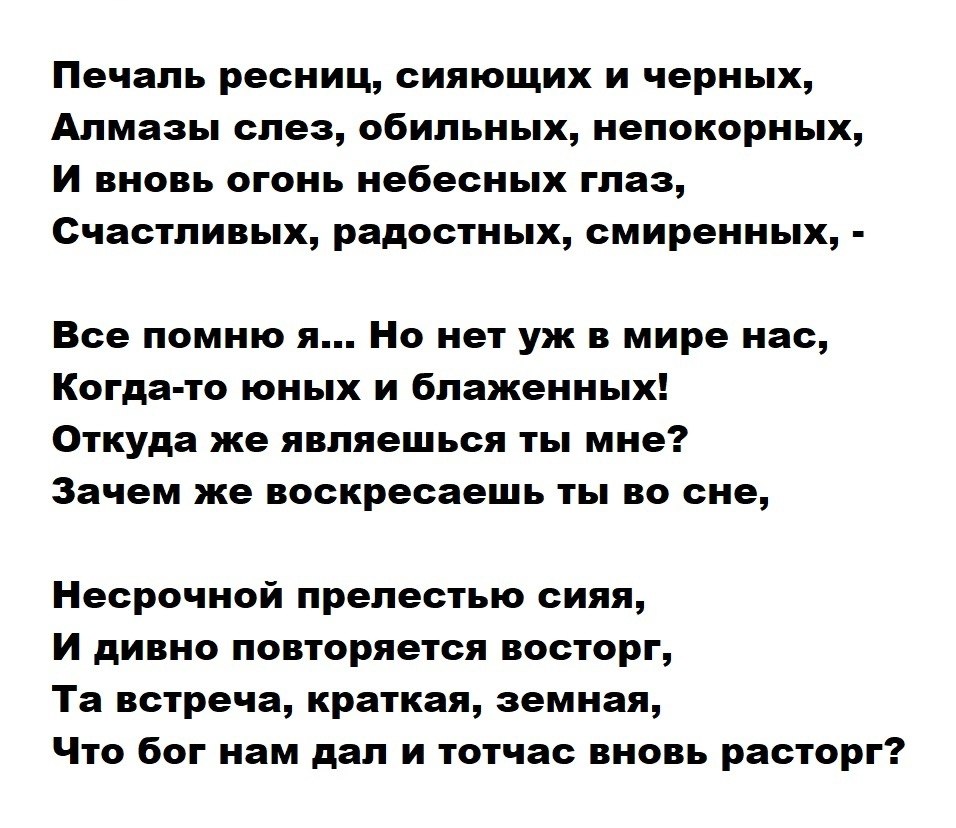 Печаль ресниц, сияющих и черных,
Алмазы слез, обильных, непокорных,
И вновь огонь небесных глаз,
Счастливых, радостных, смиренных, -

Все помню я... Но нет уж в мире нас,
Когда-то юных и блаженных!
Откуда же являешься ты мне?
Зачем же воскресаешь ты во сне,

Несрочной прелестью сияя,
И дивно повторяется восторг,
Та встреча, краткая, земная,
Что бог нам дал и тотчас вновь расторг?